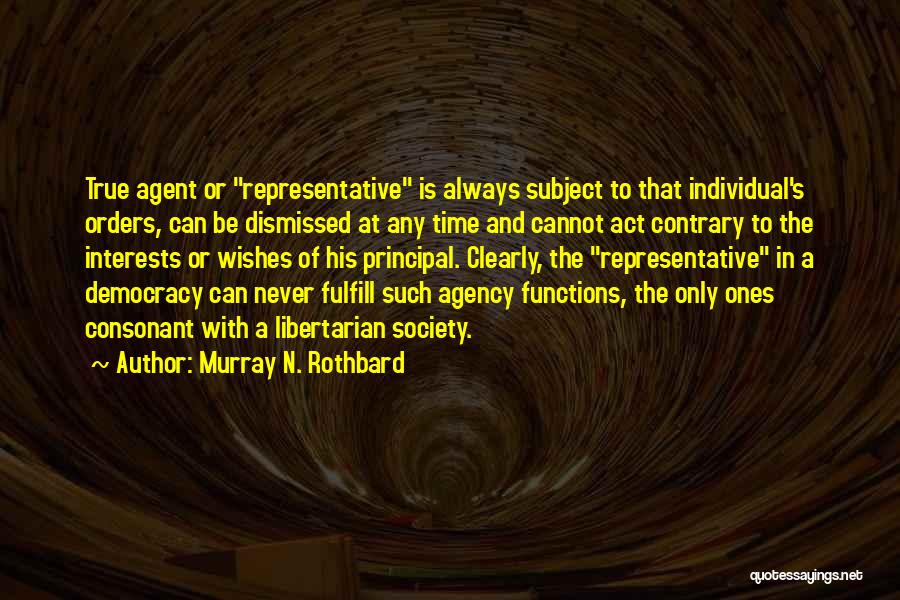 True agent or "representative" is always subject to that individual's orders, can be dismissed at any time and cannot act contrary to the interests or wishes of his principal. Clearly, the "representative" in a democracy can never fulfill such agency functions, the only ones consonant with a libertarian society.

~ Author: Murray N. Rothbard

quotessayings.net